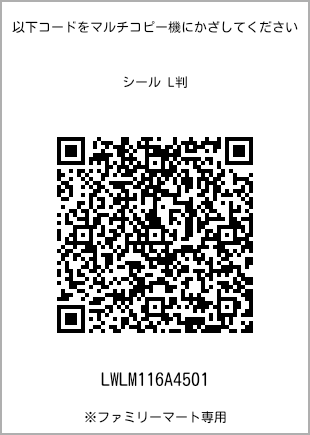 以下コードをマルチコピー機にかざしてください

シール L判

LWLM116A4501

※ファミリーマート専用